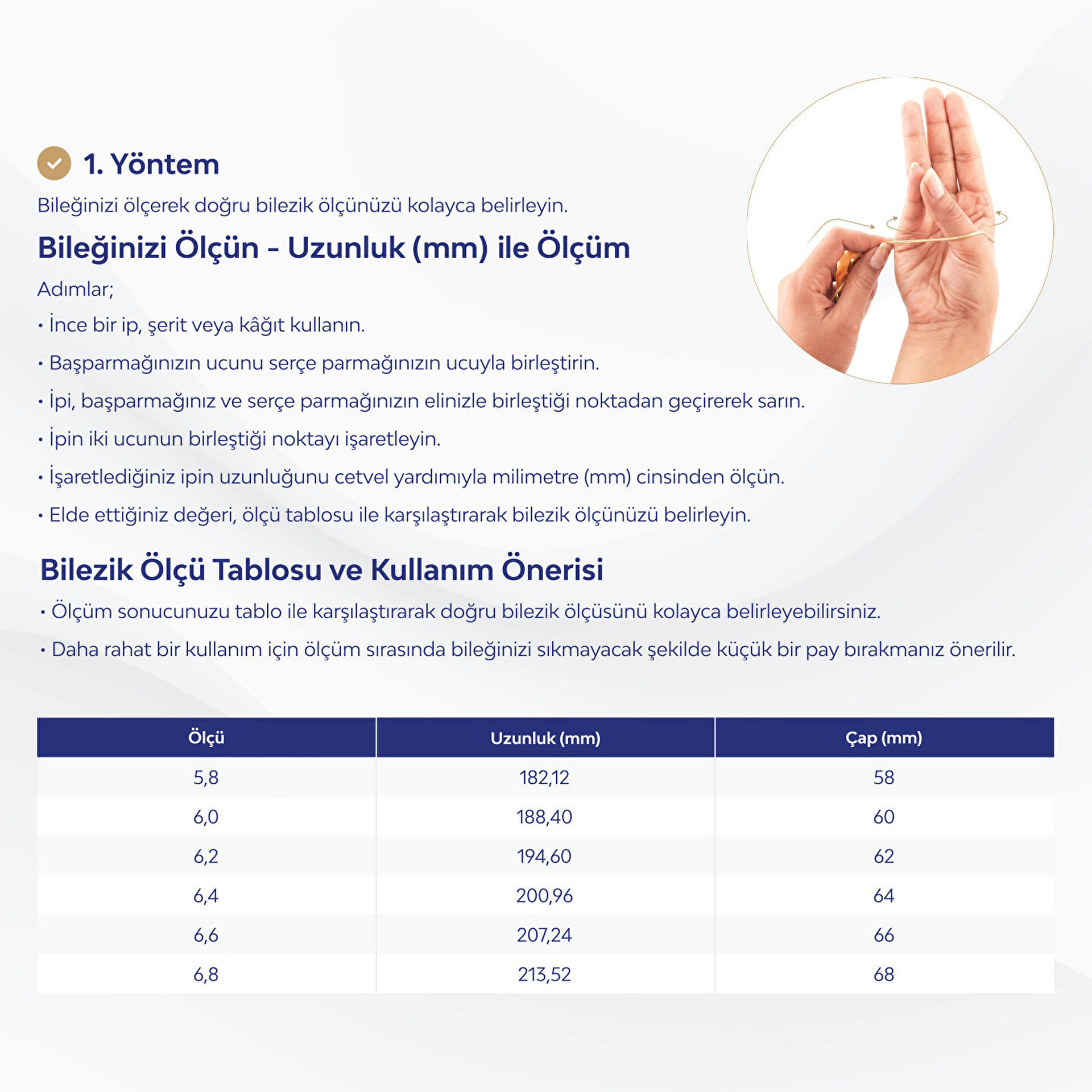 1. Yöntem

Bileğinizi ölçerek doğru bilezik ölçünüzü kolayca belirleyin.

Bileğinizi Ölçün - Uzunluk (mm) ile Ölçüm

Adımlar;

• İnce bir ip, şerit veya kâğıt kullanın.

• Başparmağınızın ucunu serçe parmağınızın ucuyla birleştirin.

• İpi, başparmağınız ve serçe parmağınızın elinizle birleştiği noktadan geçirerek sarın.

• İpin iki ucunun birleştiği noktayı işaretleyin.

• İşaretlediğiniz ipin uzunluğunu cetvel yardımıyla milimetre (mm) cinsinden ölçün.

• Elde ettiğiniz değeri, ölçü tablosu ile karşılaştırarak bilezik ölçünüzü belirleyin.

Bilezik Ölçü Tablosu ve Kullanım Önerisi

• Ölçüm sonucunuzu tablo ile karşılaştırarak doğru bilezik ölçüsünü kolayca belirleyebilirsiniz.

• Daha rahat bir kullanım için ölçüm sırasında bileğinizi sıkmayacak şekilde küçük bir pay bırakmanız önerilir.

| Ölçü | Uzunluk (mm) | Çap (mm) |
|---|---|---|
| 5,8 | 182,12 | 58 |
| 6,0 | 188,40 | 60 |
| 6,2 | 194,60 | 62 |
| 6,4 | 200,96 | 64 |
| 6,6 | 207,24 | 66 |
| 6,8 | 213,52 | 68 |